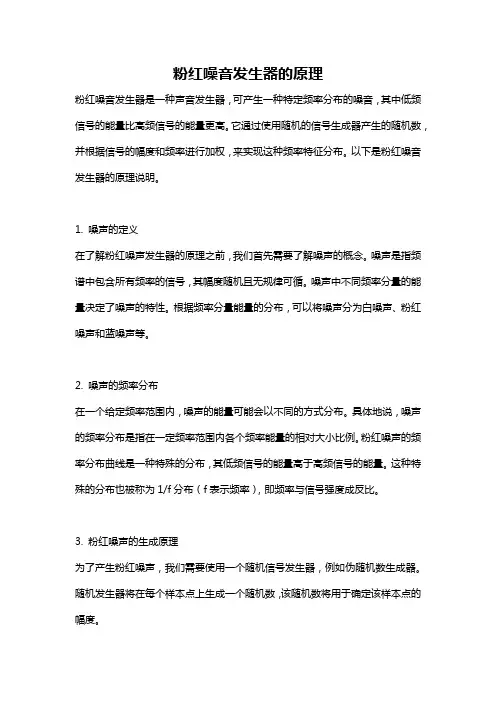 粉红噪音发生器的原理

粉红噪音发生器是一种声音发生器，可产生一种特定频率分布的噪音，其中低频信号的能量比高频信号的能量更高。它通过使用随机的信号生成器产生的随机数，并根据信号的幅度和频率进行加权，来实现这种频率特征分布。以下是粉红噪音发生器的原理说明。

1. 噪声的定义
在了解粉红噪声发生器的原理之前，我们首先需要了解噪声的概念。噪声是指频谱中包含所有频率的信号，其幅度随机且无规律可循。噪声中不同频率分量的能量决定了噪声的特性。根据频率分量能量的分布，可以将噪声分为白噪声、粉红噪声和蓝噪声等。

2. 噪声的频率分布
在一个给定频率范围内，噪声的能量可能会以不同的方式分布。具体地说，噪声的频率分布是指在一定频率范围内各个频率能量的相对大小比例。粉红噪声的频率分布曲线是一种特殊的分布，其低频信号的能量高于高频信号的能量。这种特殊的分布也被称为 1/f 分布（f 表示频率），即频率与信号强度成反比。

3. 粉红噪声的生成原理
为了产生粉红噪声，我们需要使用一个随机信号发生器，例如伪随机数生成器。随机发生器将在每个样本点上生成一个随机数，该随机数将用于确定该样本点的幅度。